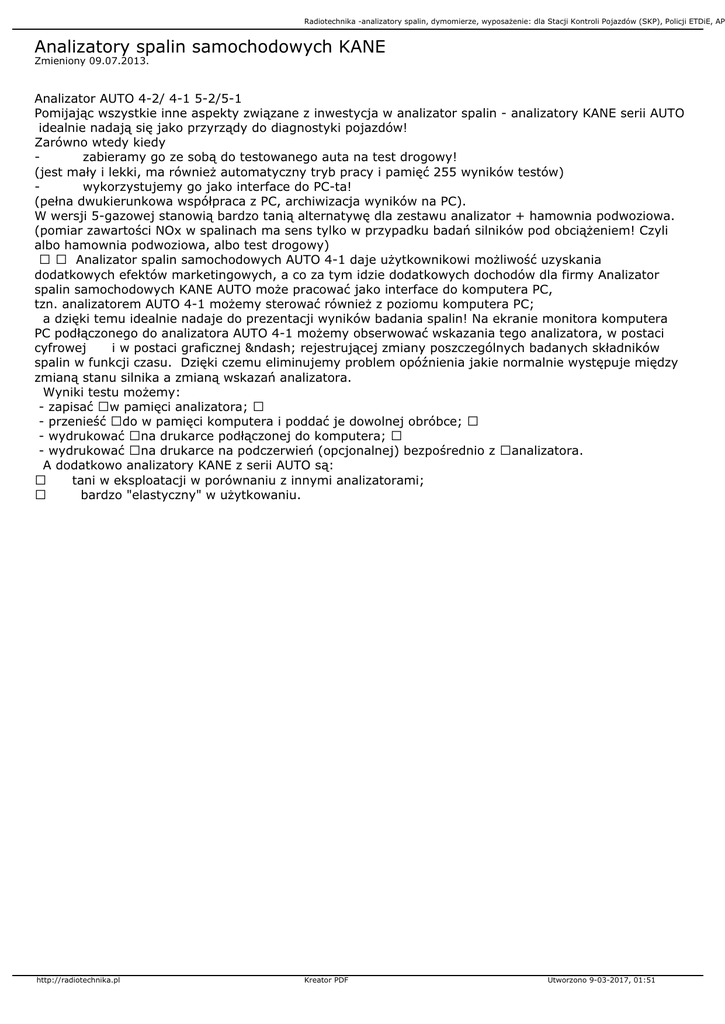 Radiotechnika -analizatory spalin, dymomierze, wyposażenie: dla Stacji Kontroli Pojazdów (SKP), Policji ETDiE, AP

Analizatory spalin samochodowych KANE
Zmieniony 09.07.2013.

Analizator AUTO 4-2/ 4-1 5-2/5-1
Pomijając wszystkie inne aspekty związane z inwestycja w analizator spalin - analizatory KANE serii AUTO idealnie nadają się jako przyrządy do diagnostyki pojazdów!
Zarówno wtedy kiedy
- zabieramy go ze sobą do testowanego auta na test drogowy!
(jest mały i lekki, ma również automatyczny tryb pracy i pamięć 255 wyników testów)
- wykorzystujemy go jako interface do PC-ta!
(pełna dwukierunkowa współpraca z PC, archiwizacja wyników na PC).
W wersji 5-gazowej stanowią bardzo tanią alternatywę dla zestawu analizator + hamownia podwoziowa. (pomiar zawartości NOx w spalinach ma sens tylko w przypadku badań silników pod obciążeniem! Czyli albo hamownia podwoziowa, albo test drogowy)
☐ ☐ Analizator spalin samochodowych AUTO 4-1 daje użytkownikowi możliwość uzyskania dodatkowych efektów marketingowych, a co za tym idzie dodatkowych dochodów dla firmy Analizator spalin samochodowych KANE AUTO może pracować jako interface do komputera PC,
tzn. analizatorem AUTO 4-1 możemy sterować również z poziomu komputera PC;
a dzięki temu idealnie nadaje do prezentacji wyników badania spalin! Na ekranie monitora komputera PC podłączonego do analizatora AUTO 4-1 możemy obserwować wskazania tego analizatora, w postaci cyfrowej i w postaci graficznej &ndash; rejestrującej zmiany poszczególnych badanych składników spalin w funkcji czasu. Dzięki czemu eliminujemy problem opóźnienia jakie normalnie występuje między zmianą stanu silnika a zmianą wskazań analizatora.
Wyniki testu możemy:
- zapisać ☐w pamięci analizatora; ☐
- przenieść ☐do w pamięci komputera i poddać je dowolnej obróbce; ☐
- wydrukować ☐na drukarce podłączonej do komputera; ☐
- wydrukować ☐na drukarce na podczerwień (opcjonalnej) bezpośrednio z ☐analizatora.
A dodatkowo analizatory KANE z serii AUTO są:
☐ tani w eksploatacji w porównaniu z innymi analizatorami;
☐ bardzo "elastyczny" w użytkowaniu.

http://radiotechnika.pl Kreator PDF Utworzono 9-03-2017, 01:51